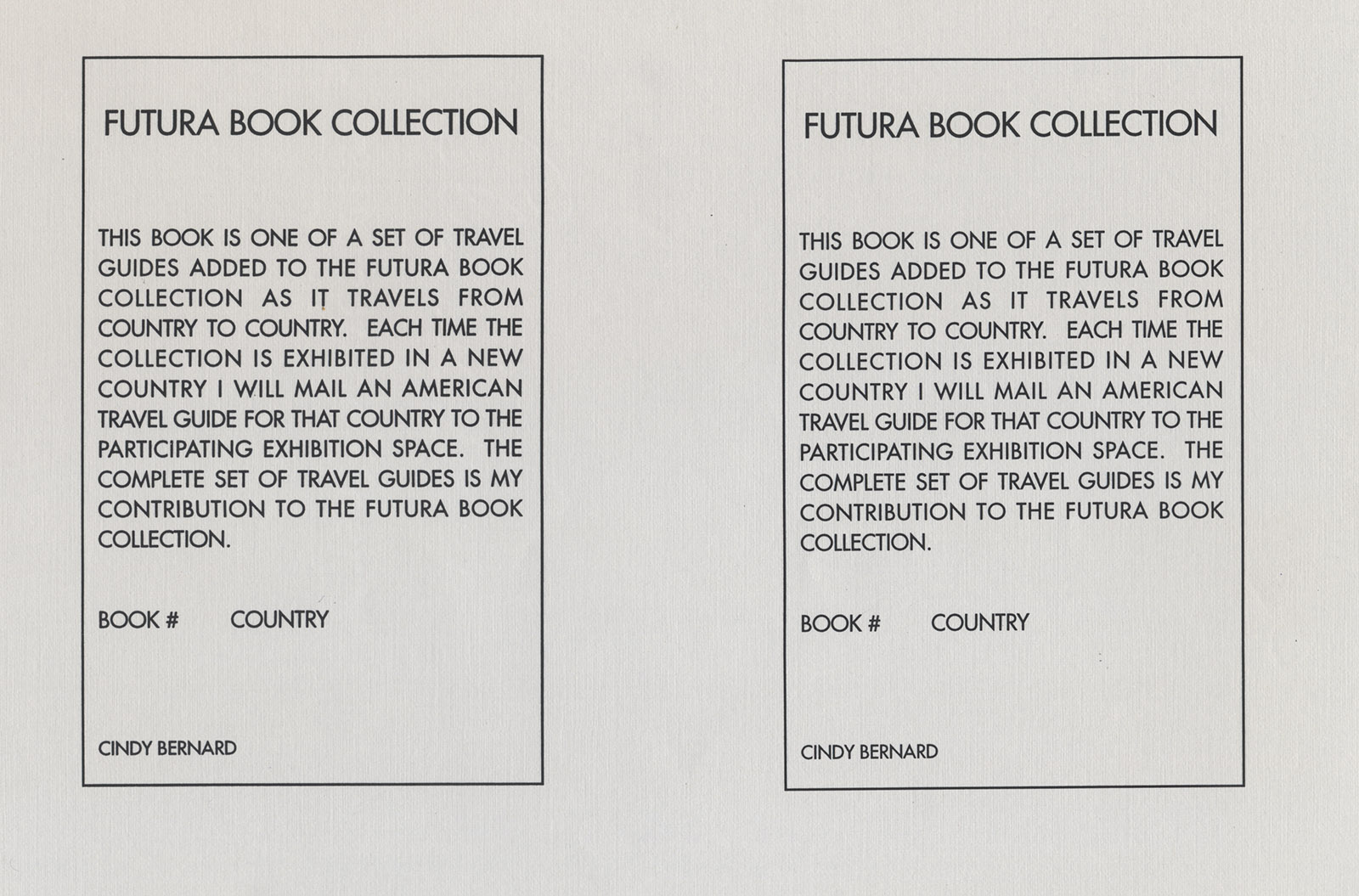 FUTURA BOOK COLLECTION

THIS BOOK IS ONE OF A SET OF TRAVEL GUIDES ADDED TO THE FUTURA BOOK COLLECTION AS IT TRAVELS FROM COUNTRY TO COUNTRY. EACH TIME THE COLLECTION IS EXHIBITED IN A NEW COUNTRY I WILL MAIL AN AMERICAN TRAVEL GUIDE FOR THAT COUNTRY TO THE PARTICIPATING EXHIBITION SPACE. THE COMPLETE SET OF TRAVEL GUIDES IS MY CONTRIBUTION TO THE FUTURA BOOK COLLECTION.

BOOK # COUNTRY

CINDY BERNARD

FUTURA BOOK COLLECTION

THIS BOOK IS ONE OF A SET OF TRAVEL GUIDES ADDED TO THE FUTURA BOOK COLLECTION AS IT TRAVELS FROM COUNTRY TO COUNTRY. EACH TIME THE COLLECTION IS EXHIBITED IN A NEW COUNTRY I WILL MAIL AN AMERICAN TRAVEL GUIDE FOR THAT COUNTRY TO THE PARTICIPATING EXHIBITION SPACE. THE COMPLETE SET OF TRAVEL GUIDES IS MY CONTRIBUTION TO THE FUTURA BOOK COLLECTION.

BOOK # COUNTRY

CINDY BERNARD